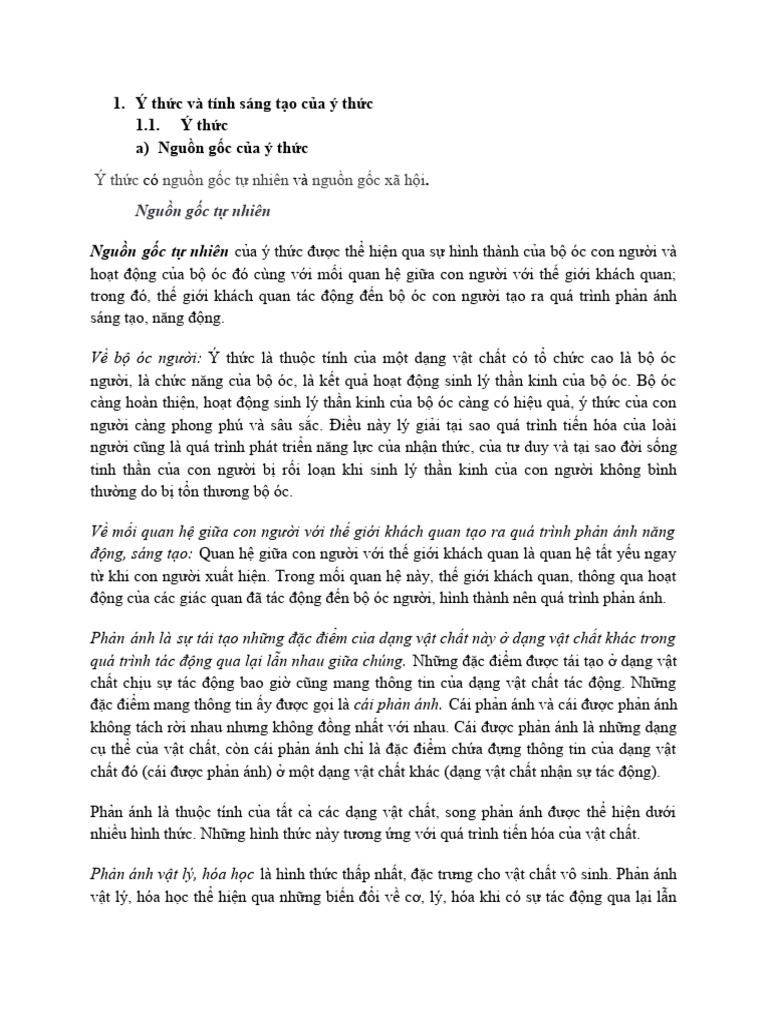 1. Ý thức và tính sáng tạo của ý thức
1.1. Ý thức
a) Nguồn gốc của ý thức

Ý thức có nguồn gốc tự nhiên và nguồn gốc xã hội.

Nguồn gốc tự nhiên

Nguồn gốc tự nhiên của ý thức được thể hiện qua sự hình thành của bộ óc con người và hoạt động của bộ óc đó cùng với mối quan hệ giữa con người với thế giới khách quan; trong đó, thế giới khách quan tác động đến bộ óc con người tạo ra quá trình phản ánh sáng tạo, năng động.

Về bộ óc người: Ý thức là thuộc tính của một dạng vật chất có tổ chức cao là bộ óc người, là chức năng của bộ óc, là kết quả hoạt động sinh lý thần kinh của bộ óc. Bộ óc càng hoàn thiện, hoạt động sinh lý thần kinh của bộ óc càng có hiệu quả, ý thức của con người càng phong phú và sâu sắc. Điều này lý giải tại sao quá trình tiến hóa của loài người cũng là quá trình phát triển năng lực của nhận thức, của tư duy và tại sao đời sống tinh thần của con người bị rối loạn khi sinh lý thần kinh của con người không bình thường do bị tổn thương bộ óc.

Về mối quan hệ giữa con người với thế giới khách quan tạo ra quá trình phản ánh năng động, sáng tạo: Quan hệ giữa con người với thế giới khách quan là quan hệ tất yếu ngay từ khi con người xuất hiện. Trong mối quan hệ này, thế giới khách quan, thông qua hoạt động của các giác quan đã tác động đến bộ óc người, hình thành nên quá trình phản ánh.

Phản ánh là sự tái tạo những đặc điểm của dạng vật chất này ở dạng vật chất khác trong quá trình tác động qua lại lẫn nhau giữa chúng. Những đặc điểm được tái tạo ở dạng vật chất chịu sự tác động bao giờ cũng mang thông tin của dạng vật chất tác động. Những đặc điểm mang thông tin ấy được gọi là cái phản ánh. Cái phản ánh và cái được phản ánh không tách rời nhau nhưng không đồng nhất với nhau. Cái được phản ánh là những dạng cụ thể của vật chất, còn cái phản ánh chỉ là đặc điểm chứa đựng thông tin của dạng vật chất đó (cái được phản ánh) ở một dạng vật chất khác (dạng vật chất nhận sự tác động).

Phản ánh là thuộc tính của tất cả các dạng vật chất, song phản ánh được thể hiện dưới nhiều hình thức. Những hình thức này tương ứng với quá trình tiến hóa của vật chất.

Phản ánh vật lý, hóa học là hình thức thấp nhất, đặc trưng cho vật chất vô sinh. Phản ánh vật lý, hóa học thể hiện qua những biến đổi về cơ, lý, hóa khi có sự tác động qua lại lẫn